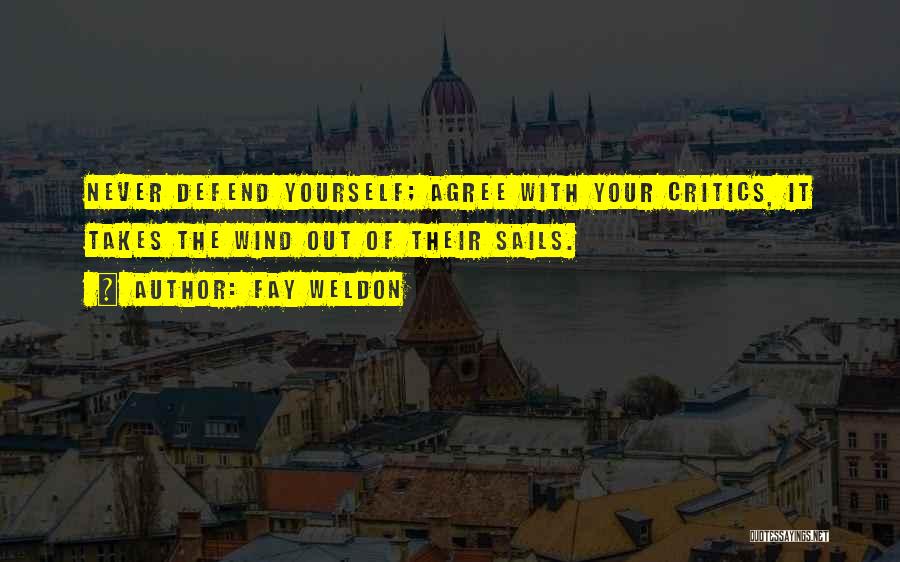 NEVER DEFEND YOURSELF; AGREE WITH YOUR CRITICS, IT TAKES THE WIND OUT OF THEIR SAILS.

? AUTHOR: FAY WELDON

QUOTESSAYINGS.NET